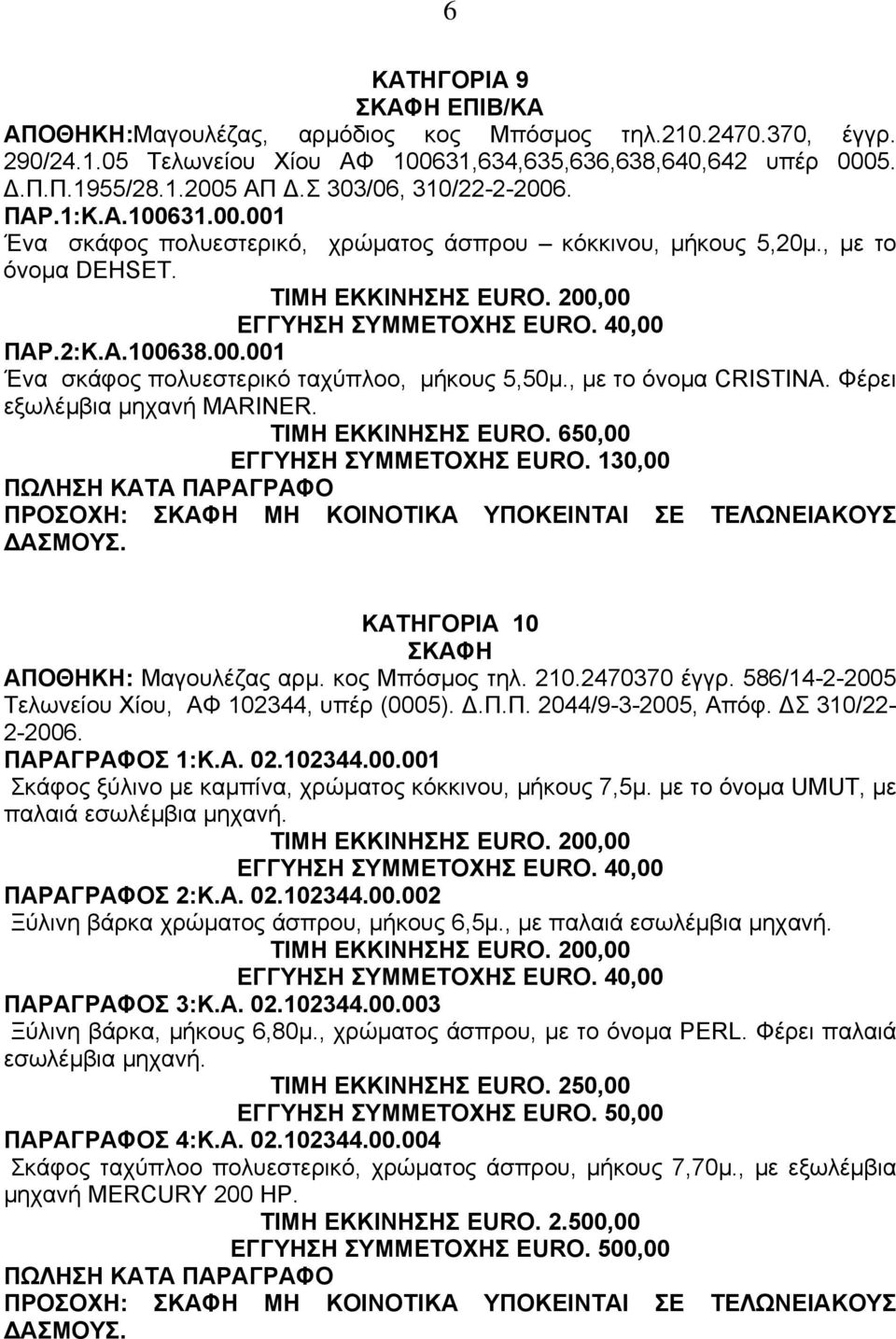 6

ΚΑΤΗΓΟΡΙΑ 9
ΣΚΑΦΗ ΕΠΙΒ/ΚΑ

ΑΠΟΘΗΚΗ:Μαγουλέζας, αρμόδιος κος Μπόσμος τηλ.210.2470.370, έγγρ. 290/24.1.05 Τελωνείου Χίου ΑΦ 100631,634,635,636,638,640,642 υπέρ 0005. Δ.Π.Π.1955/28.1.2005 ΑΠ Δ.Σ 303/06, 310/22-2-2006.
ΠΑΡ.1:Κ.Α.100631.00.001
Ένα σκάφος πολυεστερικό, χρώματος άσπρου – κόκκινου, μήκους 5,20μ., με το όνομα DEHSET.
ΤΙΜΗ ΕΚΚΙΝΗΣΗΣ EURO. 200,00
ΕΓΓΥΗΣΗ ΣΥΜΜΕΤΟΧΗΣ EURO. 40,00
ΠΑΡ.2:Κ.Α.100638.00.001
Ένα σκάφος πολυεστερικό ταχύπλοο, μήκους 5,50μ., με το όνομα CRISTINA. Φέρει εξωλέμβια μηχανή MARINER.
ΤΙΜΗ ΕΚΚΙΝΗΣΗΣ EURO. 650,00
ΕΓΓΥΗΣΗ ΣΥΜΜΕΤΟΧΗΣ EURO. 130,00
ΠΩΛΗΣΗ ΚΑΤΑ ΠΑΡΑΓΡΑΦΟ
ΠΡΟΣΟΧΗ: ΣΚΑΦΗ ΜΗ ΚΟΙΝΟΤΙΚΑ ΥΠΟΚΕΙΝΤΑΙ ΣΕ ΤΕΛΩΝΕΙΑΚΟΥΣ ΔΑΣΜΟΥΣ.

ΚΑΤΗΓΟΡΙΑ 10
ΣΚΑΦΗ

ΑΠΟΘΗΚΗ: Μαγουλέζας αρμ. κος Μπόσμος τηλ. 210.2470370 έγγρ. 586/14-2-2005 Τελωνείου Χίου, ΑΦ 102344, υπέρ (0005). Δ.Π.Π. 2044/9-3-2005, Απόφ. ΔΣ 310/22-2-2006.
ΠΑΡΑΓΡΑΦΟΣ 1:Κ.Α. 02.102344.00.001
Σκάφος ξύλινο με καμπίνα, χρώματος κόκκινου, μήκους 7,5μ. με το όνομα UMUT, με παλαιά εσωλέμβια μηχανή.
ΤΙΜΗ ΕΚΚΙΝΗΣΗΣ EURO. 200,00
ΕΓΓΥΗΣΗ ΣΥΜΜΕΤΟΧΗΣ EURO. 40,00
ΠΑΡΑΓΡΑΦΟΣ 2:Κ.Α. 02.102344.00.002
Ξύλινη βάρκα χρώματος άσπρου, μήκους 6,5μ., με παλαιά εσωλέμβια μηχανή.
ΤΙΜΗ ΕΚΚΙΝΗΣΗΣ EURO. 200,00
ΕΓΓΥΗΣΗ ΣΥΜΜΕΤΟΧΗΣ EURO. 40,00
ΠΑΡΑΓΡΑΦΟΣ 3:Κ.Α. 02.102344.00.003
Ξύλινη βάρκα, μήκους 6,80μ., χρώματος άσπρου, με το όνομα PERL. Φέρει παλαιά εσωλέμβια μηχανή.
ΤΙΜΗ ΕΚΚΙΝΗΣΗΣ EURO. 250,00
ΕΓΓΥΗΣΗ ΣΥΜΜΕΤΟΧΗΣ EURO. 50,00
ΠΑΡΑΓΡΑΦΟΣ 4:Κ.Α. 02.102344.00.004
Σκάφος ταχύπλοο πολυεστερικό, χρώματος άσπρου, μήκους 7,70μ., με εξωλέμβια μηχανή MERCURY 200 HP.
ΤΙΜΗ ΕΚΚΙΝΗΣΗΣ EURO. 2.500,00
ΕΓΓΥΗΣΗ ΣΥΜΜΕΤΟΧΗΣ EURO. 500,00
ΠΩΛΗΣΗ ΚΑΤΑ ΠΑΡΑΓΡΑΦΟ
ΠΡΟΣΟΧΗ: ΣΚΑΦΗ ΜΗ ΚΟΙΝΟΤΙΚΑ ΥΠΟΚΕΙΝΤΑΙ ΣΕ ΤΕΛΩΝΕΙΑΚΟΥΣ ΔΑΣΜΟΥΣ.